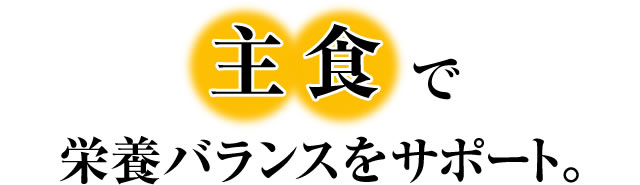 主食で
栄養バランスをサポート。